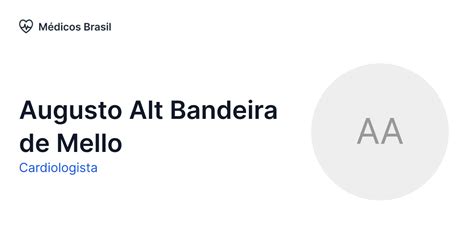 Médicos Brasil

Augusto Alt Bandeira de Mello

Cardiologista

AA